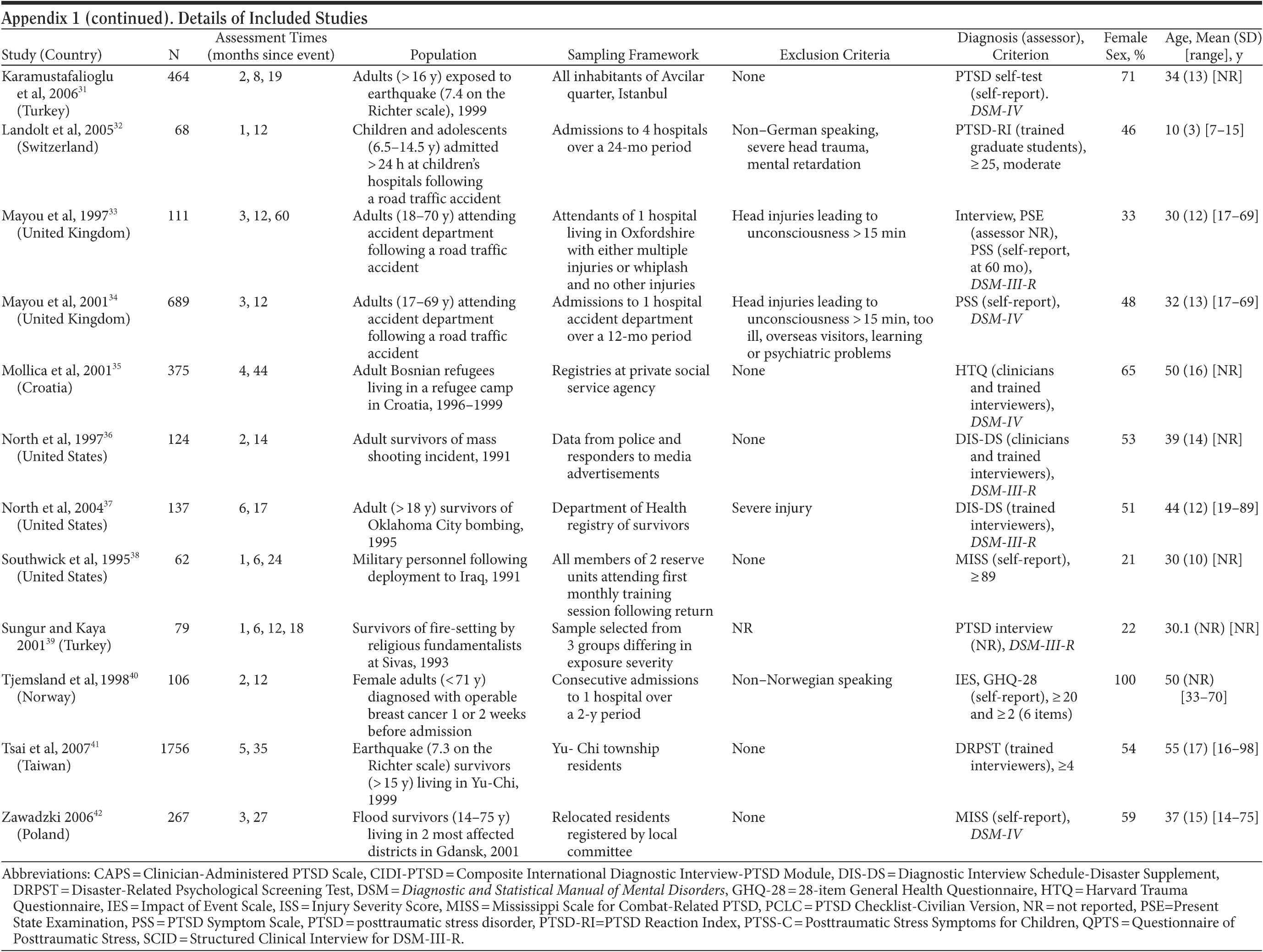 Appendix 1 (continued). Details of Included Studies

| Study (Country) | N | Assessment Times (months since event) | Population | Sampling Framework | Exclusion Criteria | Diagnosis (assessor), Criterion | Female Sex, % | Age, Mean (SD) [range], y |
|---|---|---|---|---|---|---|---|---|
| Karamustafalioglu et al, 2006$^{31}$ (Turkey) | 464 | 2, 8, 19 | Adults (> 16 y) exposed to earthquake (7.4 on the Richter scale), 1999 | All inhabitants of Avcilar quarter, Istanbul | None | PTSD self-test (self-report). DSM-IV | 71 | 34 (13) [NR] |
| Landolt et al, 2005$^{32}$ (Switzerland) | 68 | 1, 12 | Children and adolescents (6.5–14.5 y) admitted > 24 h at children's hospitals following a road traffic accident | Admissions to 4 hospitals over a 24-mo period | Non–German speaking, severe head trauma, mental retardation | PTSD-RI (trained graduate students), ≥ 25, moderate | 46 | 10 (3) [7–15] |
| Mayou et al, 1997$^{33}$ (United Kingdom) | 111 | 3, 12, 60 | Adults (18–70 y) attending accident department following a road traffic accident | Attendants of 1 hospital living in Oxfordshire with either multiple injuries or whiplash and no other injuries | Head injuries leading to unconsciousness > 15 min | Interview, PSE (assessor NR), PSS (self-report, at 60 mo), DSM-III-R | 33 | 30 (12) [17–69] |
| Mayou et al, 2001$^{34}$ (United Kingdom) | 689 | 3, 12 | Adults (17–69 y) attending accident department following a road traffic accident | Admissions to 1 hospital accident department over a 12-mo period | Head injuries leading to unconsciousness > 15 min, too ill, overseas visitors, learning or psychiatric problems | PSS (self-report), DSM-IV | 48 | 32 (13) [17–69] |
| Mollica et al, 2001$^{35}$ (Croatia) | 375 | 4, 44 | Adult Bosnian refugees living in a refugee camp in Croatia, 1996–1999 | Registries at private social service agency | None | HTQ (clinicians and trained interviewers), DSM-IV | 65 | 50 (16) [NR] |
| North et al, 1997$^{36}$ (United States) | 124 | 2, 14 | Adult survivors of mass shooting incident, 1991 | Data from police and responders to media advertisements | None | DIS-DS (clinicians and trained interviewers), DSM-III-R | 53 | 39 (14) [NR] |
| North et al, 2004$^{37}$ (United States) | 137 | 6, 17 | Adult (> 18 y) survivors of Oklahoma City bombing, 1995 | Department of Health registry of survivors | Severe injury | DIS-DS (trained interviewers), DSM-III-R | 51 | 44 (12) [19–89] |
| Southwick et al, 1995$^{38}$ (United States) | 62 | 1, 6, 24 | Military personnel following deployment to Iraq, 1991 | All members of 2 reserve units attending first monthly training session following return | None | MISS (self-report), ≥ 89 | 21 | 30 (10) [NR] |
| Sungur and Kaya 2001$^{39}$ (Turkey) | 79 | 1, 6, 12, 18 | Survivors of fire-setting by religious fundamentalists at Sivas, 1993 | Sample selected from 3 groups differing in exposure severity | NR | PTSD interview (NR), DSM-III-R | 22 | 30.1 (NR) [NR] |
| Tjemsland et al, 1998$^{40}$ (Norway) | 106 | 2, 12 | Female adults (< 71 y) diagnosed with operable breast cancer 1 or 2 weeks before admission | Consecutive admissions to 1 hospital over a 2-y period | Non–Norwegian speaking | IES, GHQ-28 (self-report), ≥ 20 and ≥ 2 (6 items) | 100 | 50 (NR) [33–70] |
| Tsai et al, 2007$^{41}$ (Taiwan) | 1756 | 5, 35 | Earthquake (7.3 on the Richter scale) survivors (> 15 y) living in Yu-Chi, 1999 | Yu- Chi township residents | None | DRPST (trained interviewers), ≥4 | 54 | 55 (17) [16–98] |
| Zawadzki 2006$^{42}$ (Poland) | 267 | 3, 27 | Flood survivors (14–75 y) living in 2 most affected districts in Gdansk, 2001 | Relocated residents registered by local committee | None | MISS (self-report), DSM-IV | 59 | 37 (15) [14–75] |

Abbreviations: CAPS = Clinician-Administered PTSD Scale, CIDI-PTSD = Composite International Diagnostic Interview-PTSD Module, DIS-DS = Diagnostic Interview Schedule-Disaster Supplement, DRPST = Disaster-Related Psychological Screening Test, DSM = Diagnostic and Statistical Manual of Mental Disorders, GHQ-28 = 28-item General Health Questionnaire, HTQ = Harvard Trauma Questionnaire, IES = Impact of Event Scale, ISS = Injury Severity Score, MISS = Mississippi Scale for Combat-Related PTSD, PCLC = PTSD Checklist-Civilian Version, NR = not reported, PSE=Present State Examination, PSS = PTSD Symptom Scale, PTSD = posttraumatic stress disorder, PTSD-RI=PTSD Reaction Index, PTSS-C = Posttraumatic Stress Symptoms for Children, QPTS = Questionnaire of Posttraumatic Stress, SCID = Structured Clinical Interview for DSM-III-R.